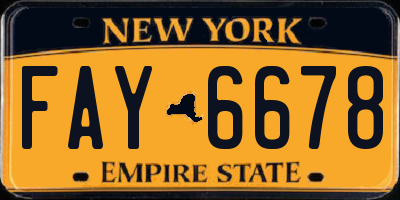 NEW YORK

FAY 6678

EMPIRE STATE